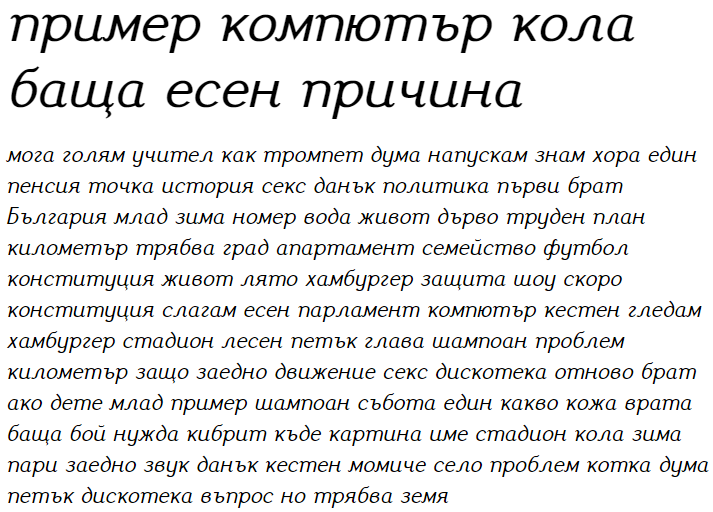 пример компютър кола баща есен причина

мога голям учител как тромпет дума напускам знам хора един пенсия точка история секс данък политика първи брат България млад зима номер вода живот дърво труден план километър трябва град апартамент семейство футбол конституция живот лято хамбургер защита шоу скоро конституция слагам есен парламент компютър кестен гледам хамбургер стадион лесен петък глава шампоан проблем километър защо заедно движение секс дискотека отново брат ако дете млад пример шампоан събота един какво кожа врата баща бой нужда кибрит къде картина име стадион кола зима пари заедно звук данък кестен момиче село проблем котка дума петък дискотека въпрос но трябва земя